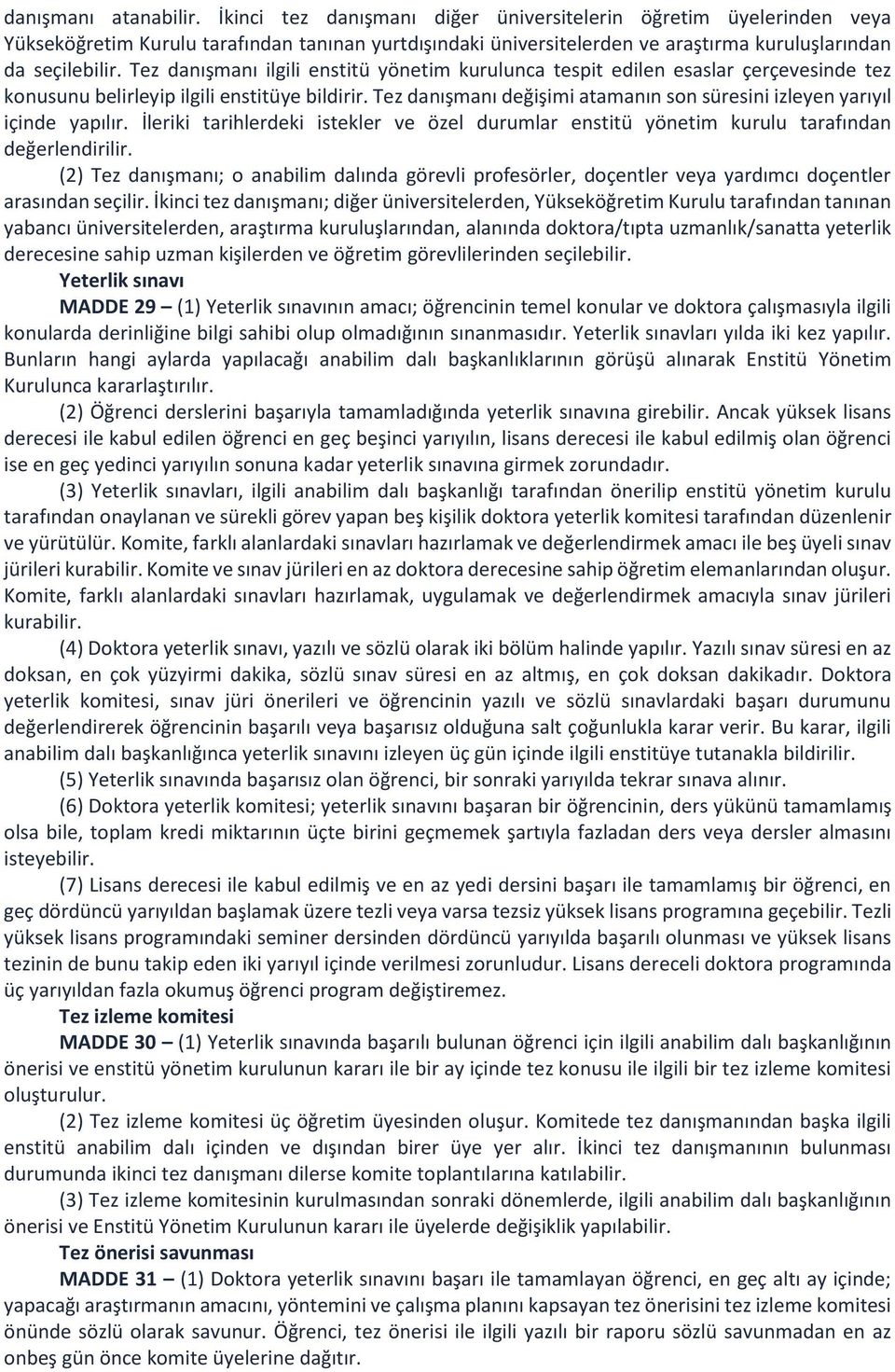 danışmanı atanabilir. İkinci tez danışmanı diğer üniversitelerin öğretim üyelerinden veya Yükseköğretim Kurulu tarafından tanınan yurtdışındaki üniversitelerden ve araştırma kuruluşlarından da seçilebilir. Tez danışmanı ilgili enstitü yönetim kurulunca tespit edilen esaslar çerçevesinde tez konusunu belirleyip ilgili enstitüye bildirir. Tez danışmanı değişimi atamanın son süresini izleyen yarıyıl içinde yapılır. İleriki tarihlerdeki istekler ve özel durumlar enstitü yönetim kurulu tarafından değerlendirilir.

(2) Tez danışmanı; o anabilim dalında görevli profesörler, doçentler veya yardımcı doçentler arasından seçilir. İkinci tez danışmanı; diğer üniversitelerden, Yükseköğretim Kurulu tarafından tanınan yabancı üniversitelerden, araştırma kuruluşlarından, alanında doktora/tıpta uzmanlık/sanatta yeterlik derecesine sahip uzman kişilerden ve öğretim görevlilerinden seçilebilir.

Yeterlik sınavı

MADDE 29 – (1) Yeterlik sınavının amacı; öğrencinin temel konular ve doktora çalışmasıyla ilgili konularda derinliğine bilgi sahibi olup olmadığının sınanmasıdır. Yeterlik sınavları yılda iki kez yapılır. Bunların hangi aylarda yapılacağı anabilim dalı başkanlıklarının görüşü alınarak Enstitü Yönetim Kurulunca kararlaştırılır.

(2) Öğrenci derslerini başarıyla tamamladığında yeterlik sınavına girebilir. Ancak yüksek lisans derecesi ile kabul edilen öğrenci en geç beşinci yarıyılın, lisans derecesi ile kabul edilmiş olan öğrenci ise en geç yedinci yarıyılın sonuna kadar yeterlik sınavına girmek zorundadır.

(3) Yeterlik sınavları, ilgili anabilim dalı başkanlığı tarafından önerilip enstitü yönetim kurulu tarafından onaylanan ve sürekli görev yapan beş kişilik doktora yeterlik komitesi tarafından düzenlenir ve yürütülür. Komite, farklı alanlardaki sınavları hazırlamak ve değerlendirmek amacı ile beş üyeli sınav jürileri kurabilir. Komite ve sınav jürileri en az doktora derecesine sahip öğretim elemanlarından oluşur. Komite, farklı alanlardaki sınavları hazırlamak, uygulamak ve değerlendirmek amacıyla sınav jürileri kurabilir.

(4) Doktora yeterlik sınavı, yazılı ve sözlü olarak iki bölüm halinde yapılır. Yazılı sınav süresi en az doksan, en çok yüzyirmi dakika, sözlü sınav süresi en az altmış, en çok doksan dakikadır. Doktora yeterlik komitesi, sınav jüri önerileri ve öğrencinin yazılı ve sözlü sınavlardaki başarı durumunu değerlendirerek öğrencinin başarılı veya başarısız olduğuna salt çoğunlukla karar verir. Bu karar, ilgili anabilim dalı başkanlığınca yeterlik sınavını izleyen üç gün içinde ilgili enstitüye tutanakla bildirilir.

(5) Yeterlik sınavında başarısız olan öğrenci, bir sonraki yarıyılda tekrar sınava alınır.

(6) Doktora yeterlik komitesi; yeterlik sınavını başaran bir öğrencinin, ders yükünü tamamlamış olsa bile, toplam kredi miktarının üçte birini geçmemek şartıyla fazladan ders veya dersler almasını isteyebilir.

(7) Lisans derecesi ile kabul edilmiş ve en az yedi dersini başarı ile tamamlamış bir öğrenci, en geç dördüncü yarıyıldan başlamak üzere tezli veya varsa tezsiz yüksek lisans programına geçebilir. Tezli yüksek lisans programındaki seminer dersinden dördüncü yarıyılda başarılı olunması ve yüksek lisans tezinin de bunu takip eden iki yarıyıl içinde verilmesi zorunludur. Lisans dereceli doktora programında üç yarıyıldan fazla okumuş öğrenci program değiştiremez.

Tez izleme komitesi

MADDE 30 – (1) Yeterlik sınavında başarılı bulunan öğrenci için ilgili anabilim dalı başkanlığının önerisi ve enstitü yönetim kurulunun kararı ile bir ay içinde tez konusu ile ilgili bir tez izleme komitesi oluşturulur.

(2) Tez izleme komitesi üç öğretim üyesinden oluşur. Komitede tez danışmanından başka ilgili enstitü anabilim dalı içinden ve dışından birer üye yer alır. İkinci tez danışmanının bulunması durumunda ikinci tez danışmanı dilerse komite toplantılarına katılabilir.

(3) Tez izleme komitesinin kurulmasından sonraki dönemlerde, ilgili anabilim dalı başkanlığının önerisi ve Enstitü Yönetim Kurulunun kararı ile üyelerde değişiklik yapılabilir.

Tez önerisi savunması

MADDE 31 – (1) Doktora yeterlik sınavını başarı ile tamamlayan öğrenci, en geç altı ay içinde; yapacağı araştırmanın amacını, yöntemini ve çalışma planını kapsayan tez önerisini tez izleme komitesi önünde sözlü olarak savunur. Öğrenci, tez önerisi ile ilgili yazılı bir raporu sözlü savunmadan en az onbeş gün önce komite üyelerine dağıtır.